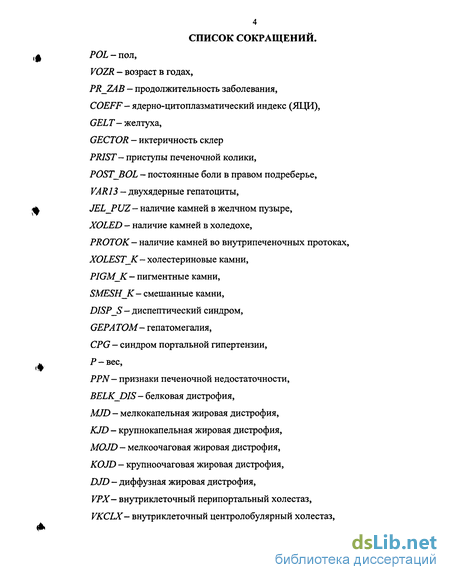 4

СПИСОК СОКРАЩЕНИЙ.

POL – пол,

VOZR – возраст в годах,

PR_ZAB – продолжительность заболевания,

COEFF – ядерно-цитоплазматический индекс (ЯЦИ),

GELT – желтуха,

GECTOR – иктеричность склер

PRIST – приступы печеночной колики,

POST_BOL – постоянные боли в правом подреберье,

VAR13 – двухядерные гепатоциты,

JEL_PUZ – наличие камней в желчном пузыре,

XOLED – наличие камней в холедохе,

PROTOK – наличие камней во внутрипеченочных протоках,

XOLEST_K – холестериновые камни,

PIGM_K – пигментные камни,

SMESH_K – смешанные камни,

DISP_S – диспептический синдром,

GEPATOM – гепатомегалия,

CPG – синдром портальной гипертензии,

P – вес,

PPN – признаки печеночной недостаточности,

BELK_DIS – белковая дистрофия,

MJD – мелкокапельная жировая дистрофия,

KJD – крупнокапельная жировая дистрофия,

MOJD – мелкоочаговая жировая дистрофия,

KOJD – крупноочаговая жировая дистрофия,

DJD – диффузная жировая дистрофия,

VPX – внутриклеточный перипортальный холестаз,

VKCLX – внутриклеточный центролобулярный холестаз,

dsLib.net
библиотека диссертаций